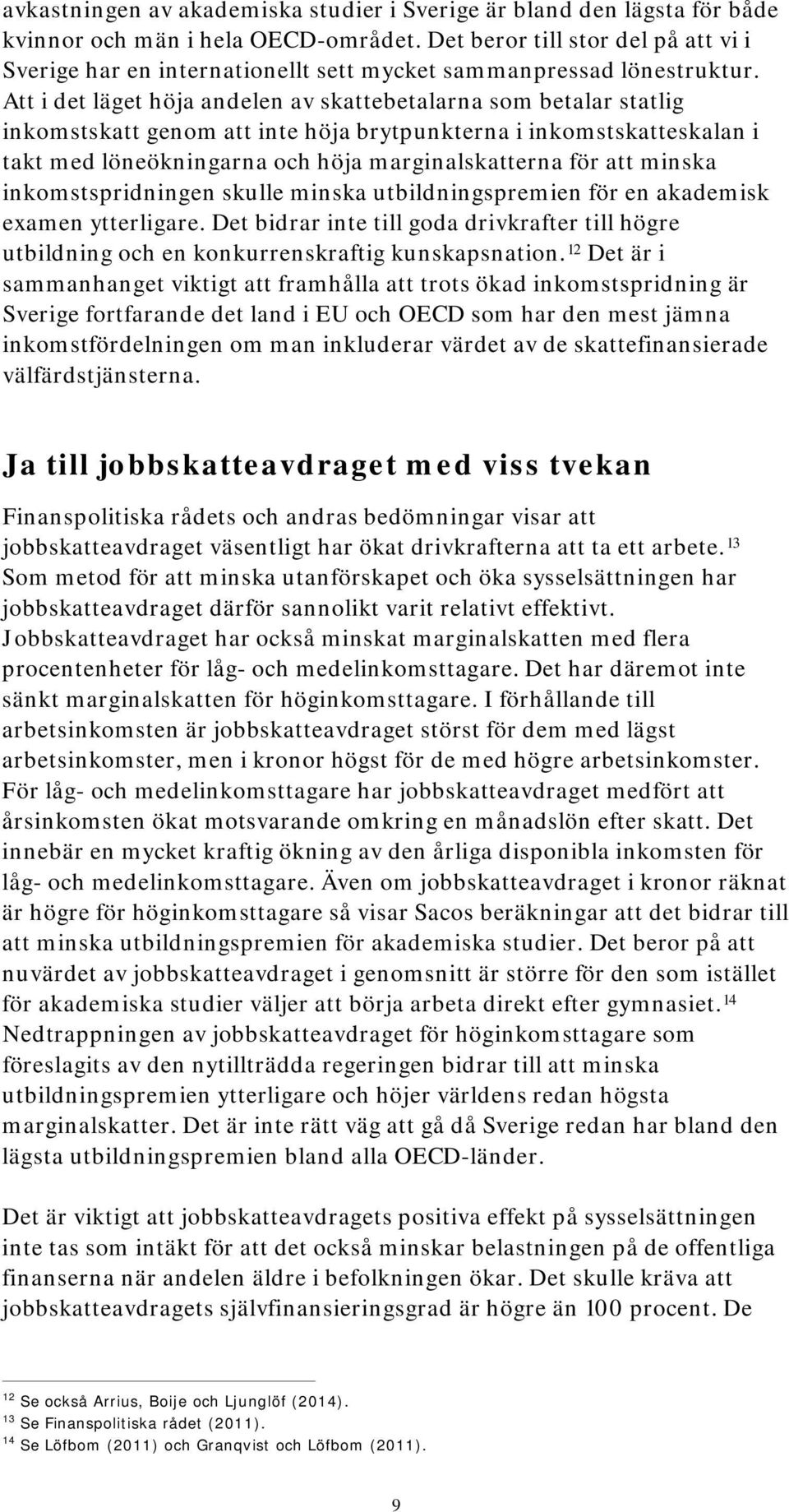 avkastningen av akademiska studier i Sverige är bland den lägsta för både kvinnor och män i hela OECD-området. Det beror till stor del på att vi i Sverige har en internationellt sett mycket sammanpressad lönestruktur. Att i det läget höja andelen av skattebetalarna som betalar statlig inkomstskatt genom att inte höja brytpunkterna i inkomstskatteskalan i takt med löneökningarna och höja marginalskatterna för att minska inkomstspridningen skulle minska utbildningspremien för en akademisk examen ytterligare. Det bidrar inte till goda drivkrafter till högre utbildning och en konkurrenskraftig kunskapsnation.$^{12}$ Det är i sammanhanget viktigt att framhålla att trots ökad inkomstspridning är Sverige fortfarande det land i EU och OECD som har den mest jämna inkomstfördelningen om man inkluderar värdet av de skattefinansierade välfärdstjänsterna.

Ja till jobbskatteavdraget med viss tvekan

Finanspolitiska rådets och andras bedömningar visar att jobbskatteavdraget väsentligt har ökat drivkrafterna att ta ett arbete.$^{13}$ Som metod för att minska utanförskapet och öka sysselsättningen har jobbskatteavdraget därför sannolikt varit relativt effektivt. Jobbskatteavdraget har också minskat marginalskatten med flera procentenheter för låg- och medelinkomsttagare. Det har däremot inte sänkt marginalskatten för höginkomsttagare. I förhållande till arbetsinkomsten är jobbskatteavdraget störst för dem med lägst arbetsinkomster, men i kronor högst för de med högre arbetsinkomster. För låg- och medelinkomsttagare har jobbskatteavdraget medfört att årsinkomsten ökat motsvarande omkring en månadslön efter skatt. Det innebär en mycket kraftig ökning av den årliga disponibla inkomsten för låg- och medelinkomsttagare. Även om jobbskatteavdraget i kronor räknat är högre för höginkomsttagare så visar Sacos beräkningar att det bidrar till att minska utbildningspremien för akademiska studier. Det beror på att nuvärdet av jobbskatteavdraget i genomsnitt är större för den som istället för akademiska studier väljer att börja arbeta direkt efter gymnasiet.$^{14}$ Nedtrappningen av jobbskatteavdraget för höginkomsttagare som föreslagits av den nytillträdda regeringen bidrar till att minska utbildningspremien ytterligare och höjer världens redan högsta marginalskatter. Det är inte rätt väg att gå då Sverige redan har bland den lägsta utbildningspremien bland alla OECD-länder.

Det är viktigt att jobbskatteavdragets positiva effekt på sysselsättningen inte tas som intäkt för att det också minskar belastningen på de offentliga finanserna när andelen äldre i befolkningen ökar. Det skulle kräva att jobbskatteavdragets självfinansieringsgrad är högre än 100 procent. De

$^{12}$ Se också Arrius, Boije och Ljunglöf (2014).
$^{13}$ Se Finanspolitiska rådet (2011).
$^{14}$ Se Löfbom (2011) och Granqvist och Löfbom (2011).

9